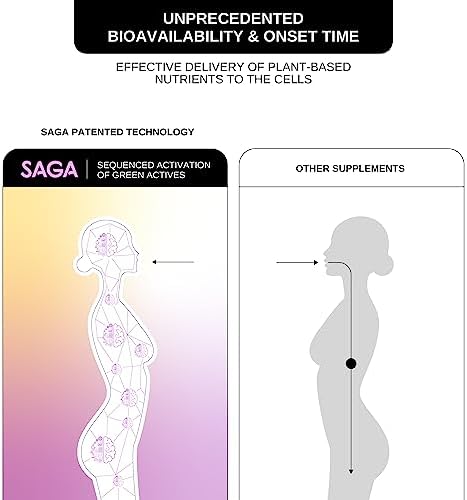 UNPRECEDENTED BIOAVAILABILITY & ONSET TIME

EFFECTIVE DELIVERY OF PLANT-BASED NUTRIENTS TO THE CELLS

SAGA PATENTED TECHNOLOGY

SAGA | SEQUENCED ACTIVATION OF GREEN ACTIVES

OTHER SUPPLEMENTS